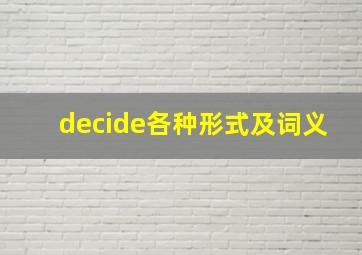 decide各种形式及词义